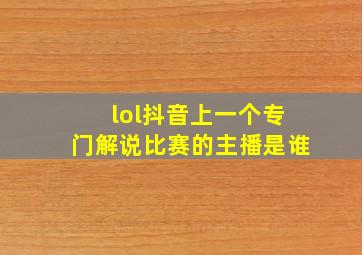 lol抖音上一个专门解说比赛的主播是谁